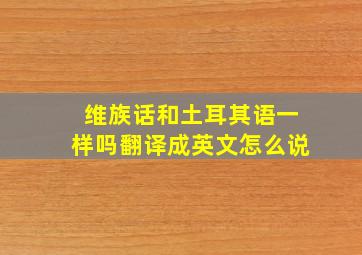 维族话和土耳其语一样吗翻译成英文怎么说